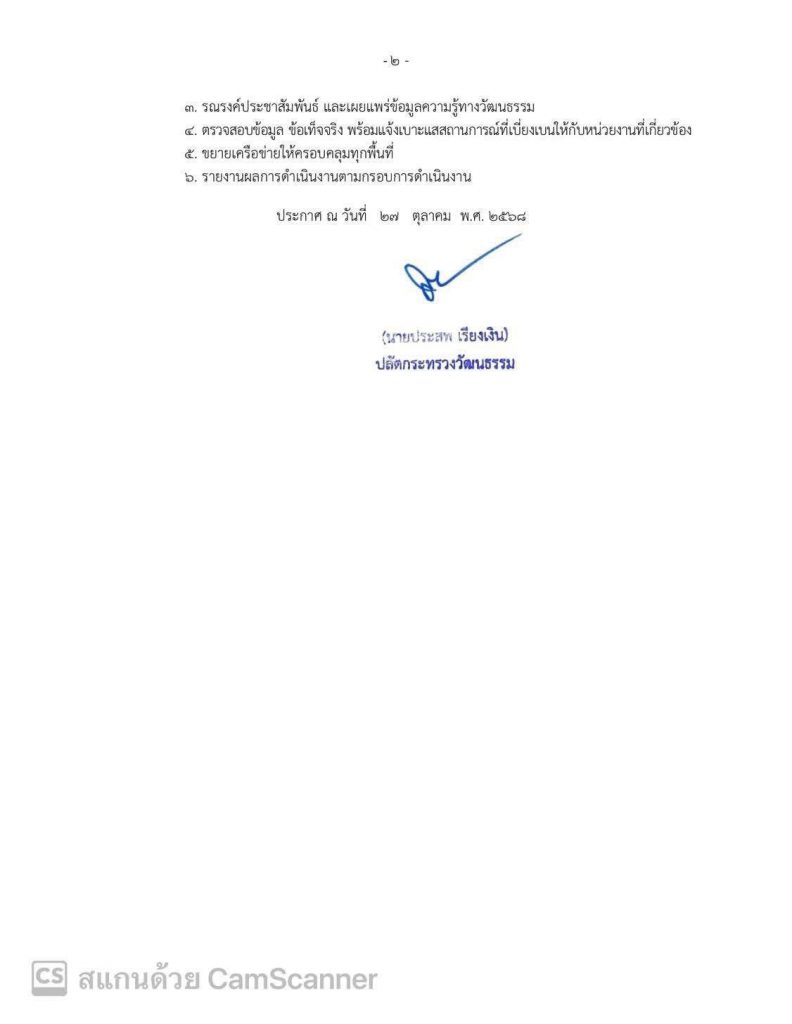 - ๒ -

๓. รณรงค์ประชาสัมพันธ์ และเผยแพร่ข้อมูลความรู้ทางวัฒนธรรม
๔. ตรวจสอบข้อมูล ข้อเท็จจริง พร้อมแจ้งเบาะแสสถานการณ์ที่เบี่ยงเบนให้กับหน่วยงานที่เกี่ยวข้อง
๕. ขยายเครือข่ายให้ครอบคลุมทุกพื้นที่
๖. รายงานผลการดำเนินงานตามกรอบการดำเนินงาน

ประกาศ ณ วันที่ ๒๗ ตุลาคม พ.ศ. ๒๕๖๘

(นายประสพ เรียงเงิน)
ปลัดกระทรวงวัฒนธรรม

CS สแกนด้วย CamScanner